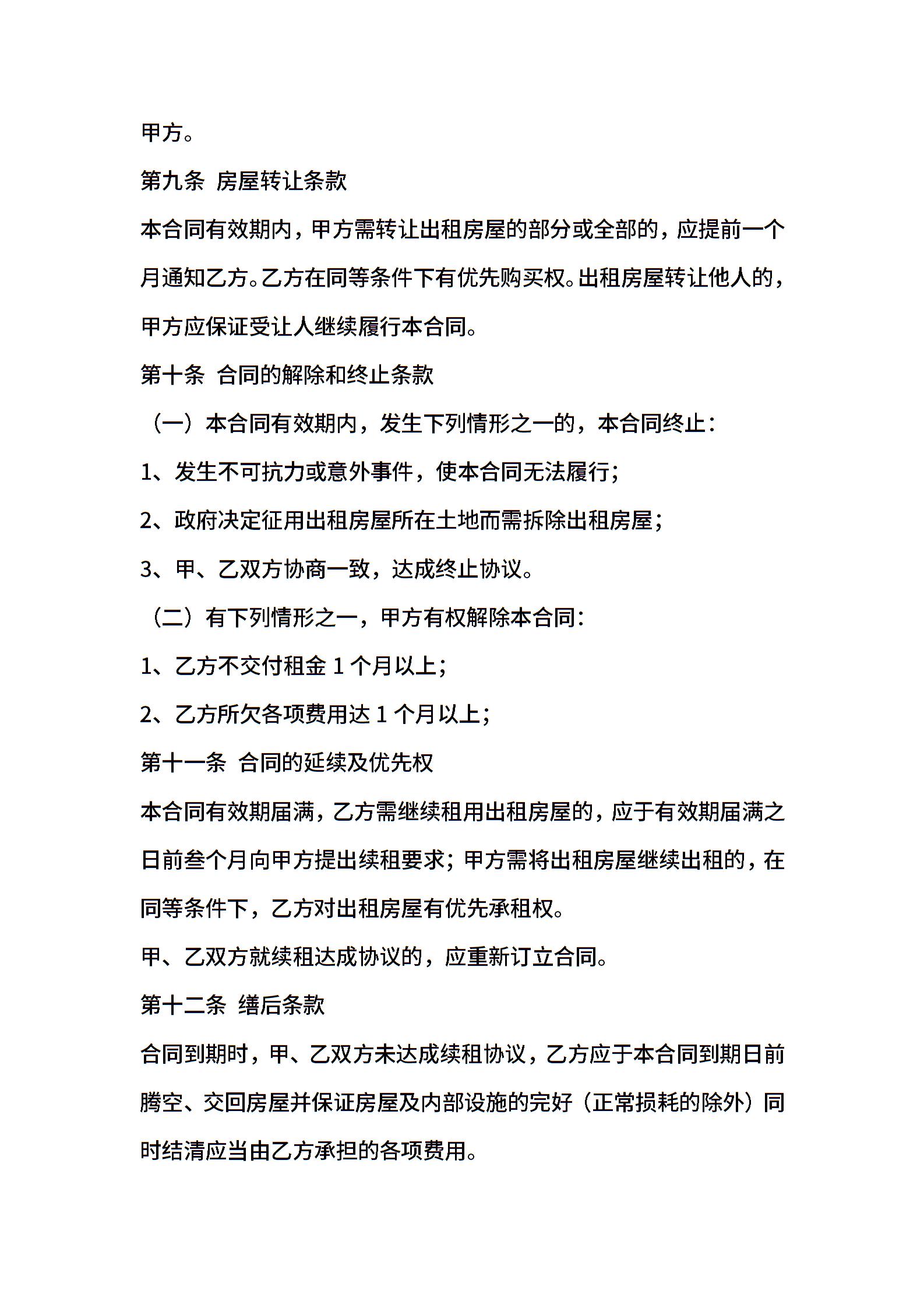 甲方。

第九条 房屋转让条款

本合同有效期内，甲方需转让出租房屋的部分或全部的，应提前一个月通知乙方。乙方在同等条件下有优先购买权。出租房屋转让他人的，甲方应保证受让人继续履行本合同。

第十条 合同的解除和终止条款

（一）本合同有效期内，发生下列情形之一的，本合同终止：

1、发生不可抗力或意外事件，使本合同无法履行；

2、政府决定征用出租房屋所在土地而需拆除出租房屋；

3、甲、乙双方协商一致，达成终止协议。

（二）有下列情形之一，甲方有权解除本合同：

1、乙方不交付租金 1 个月以上；

2、乙方所欠各项费用达 1 个月以上；

第十一条 合同的延续及优先权

本合同有效期届满，乙方需继续租用出租房屋的，应于有效期届满之日前叁个月向甲方提出续租要求；甲方需将出租房屋继续出租的，在同等条件下，乙方对出租房屋有优先承租权。

甲、乙双方就续租达成协议的，应重新订立合同。

第十二条 缮后条款

合同到期时，甲、乙双方未达成续租协议，乙方应于本合同到期日前腾空、交回房屋并保证房屋及内部设施的完好（正常损耗的除外）同时结清应当由乙方承担的各项费用。